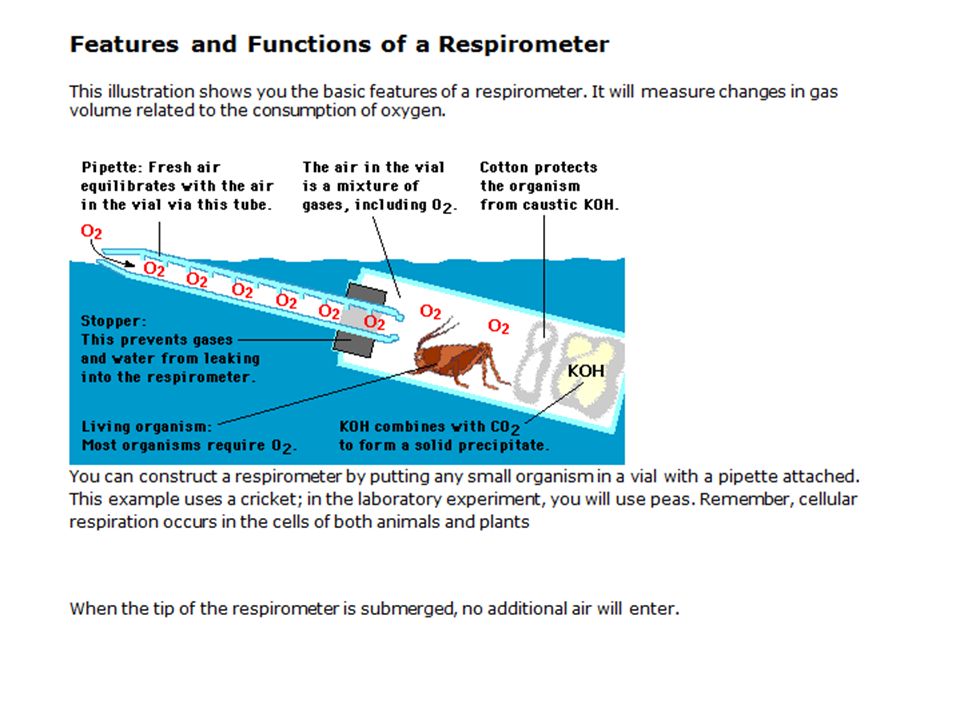 Features and Functions of a Respirometer

This illustration shows you the basic features of a respirometer. It will measure changes in gas volume related to the consumption of oxygen.

Pipette: Fresh air equilibrates with the air in the vial via this tube.

The air in the vial is a mixture of gases, including $O_2$.

Cotton protects the organism from caustic KOH.

$O_2$

$O_2$ $O_2$ $O_2$ $O_2$ $O_2$ $O_2$ $O_2$ $O_2$

Stopper: This prevents gases and water from leaking into the respirometer.

KOH

Living organism: Most organisms require $O_2$.

KOH combines with $CO_2$ to form a solid precipitate.

You can construct a respirometer by putting any small organism in a vial with a pipette attached. This example uses a cricket; in the laboratory experiment, you will use peas. Remember, cellular respiration occurs in the cells of both animals and plants

When the tip of the respirometer is submerged, no additional air will enter.